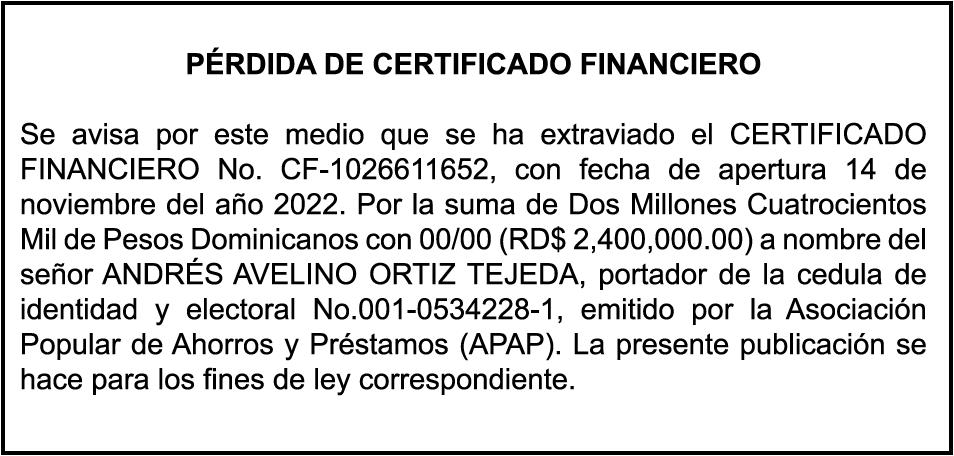 PÉRDIDA DE CERTIFICADO FINANCIERO

Se avisa por este medio que se ha extraviado el CERTIFICADO FINANCIERO No. CF-1026611652, con fecha de apertura 14 de noviembre del año 2022. Por la suma de Dos Millones Cuatrocientos Mil de Pesos Dominicanos con 00/00 (RD$ 2,400,000.00) a nombre del señor ANDRÉS AVELINO ORTIZ TEJEDA, portador de la cedula de identidad y electoral No.001-0534228-1, emitido por la Asociación Popular de Ahorros y Préstamos (APAP). La presente publicación se hace para los fines de ley correspondiente.